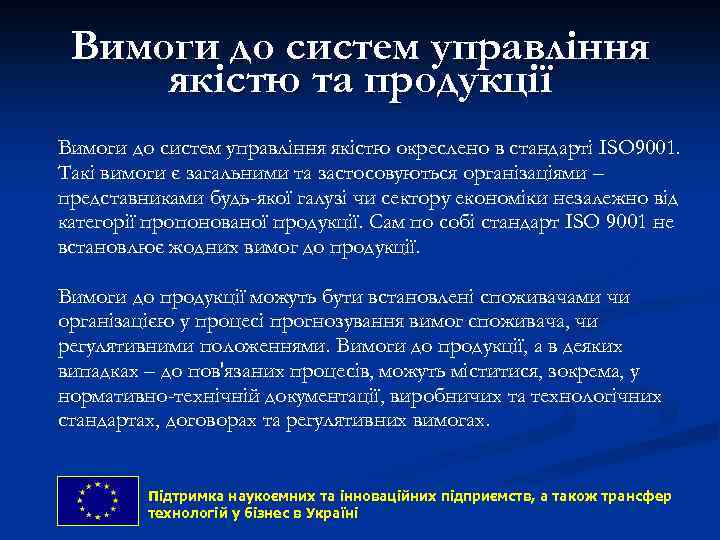 Вимоги до систем управління якістю та продукції

Вимоги до систем управління якістю окреслено в стандарті ISO9001. Такі вимоги є загальними та застосовуються організаціями – представниками будь-якої галузі чи сектору економіки незалежно від категорії пропонованої продукції. Сам по собі стандарт ISO 9001 не встановлює жодних вимог до продукції.

Вимоги до продукції можуть бути встановлені споживачами чи організацією у процесі прогнозування вимог споживача, чи регулятивними положеннями. Вимоги до продукції, а в деяких випадках – до пов'язаних процесів, можуть міститися, зокрема, у нормативно-технічній документації, виробничих та технологічних стандартах, договорах та регулятивних вимогах.

Підтримка наукоємних та інноваційних підприємств, а також трансфер технологій у бізнес в Україні